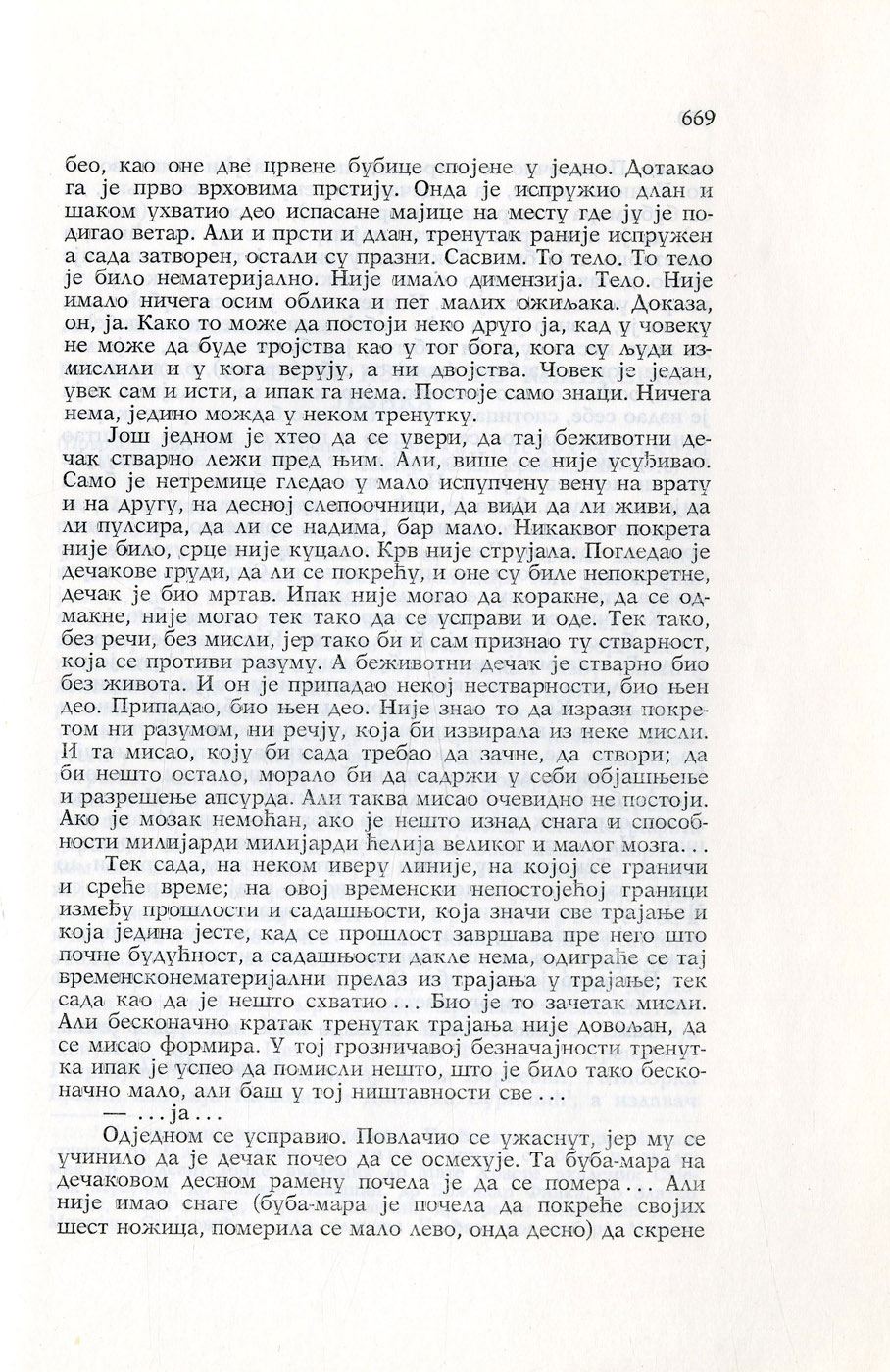 669

бео, као оне две црвене бубице спојене у једно. Дотакао га је прво врховима прстију. Онда је испружио длан и шаком ухватио део испасане мајице на месту где ју је подигао ветар. Али и прсти и длан, тренутак раније испружен а сада затворен, остали су празни. Сасвим. То тело. То тело је било нематеријално. Није имало димензија. Тело. Није имало ничега осим облика и пет малих ожиљака. Доказа, он, ја. Како то може да постоји неко друго ја, кад у човеку не може да буде тројства као у тог бога, кога су људи измислили и у кога верују, а ни двојства. Човек је један, увек сам и исти, а ипак га нема. Постоје само знаци. Ничега нема, једино можда у неком тренутку.

Још једном је хтео да се увери, да тај беживотни дечак стварно лежи пред њим. Али, више се није усуђивао. Само је нетремице гледао у мало испупчену вену на врату и на другу, на десној слепоочници, да види да ли живи, да ли пулсира, да ли се надима, бар мало. Никаквог покрета није било, срце није куцало. Крв није струјала. Погледао је дечакове груди, да ли се покрећу, и оне су биле непокретне, дечак је био мртав. Ипак није могао да коракне, да се одмакне, није могао тек тако да се усправи и оде. Тек тако, без речи, без мисли, јер тако би и сам признао ту стварност, која се противи разуму. А беживотни дечак је стварно био без живота. И он је припадао некој нестварности, био њен део. Припадао, био њен део. Није знао то да изрази покретом ни разумом, ни речју, која би извирала из неке мисли. И та мисао, коју би сада требао да зачне, да створи; да би нешто остало, морало би да садржи у себи објашњење и разрешење апсурда. Али таква мисао очевидно не постоји. Ако је мозак немоћан, ако је нешто изнад снага и способности милијарди милијарди ћелија великог и малог мозга...

Тек сада, на неком иверу линије, на којој се граничи и среће време; на овој временски непостојећој граници између прошлости и садашњости, која значи све трајање и која једина јесте, кад се прошлост завршава пре него што почне будућност, а садашњости дакле нема, одиграће се тај временсконематеријални прелаз из трајања у трајање; тек сада као да је нешто схватио... Био је то зачетак мисли. Али бесконачно кратак тренутак трајања није довољан, да се мисао формира. У тој грозничавој безначајности тренутка ипак је успео да помисли нешто, што је било тако бесконачно мало, али баш у тој ништавности све...

— ...ја...

Одједном се усправио. Повлачио се ужаснут, јер му се учинило да је дечак почео да се осмехује. Та буба-мара на дечаковом десном рамену почела је да се помера... Али није имао снаге (буба-мара је почела да покреће својих шест ножица, померила се мало лево, онда десно) да скрене